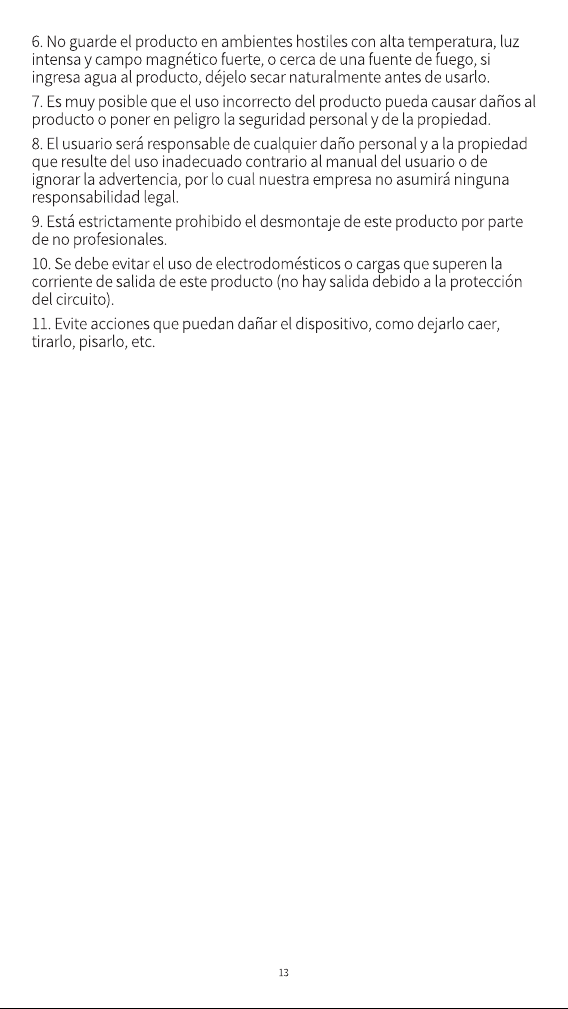 6. No guarde el producto en ambientes hostiles con alta temperatura, luz intensa y campo magnético fuerte, o cerca de una fuente de fuego, si ingresa agua al producto, déjelo secar naturalmente antes de usarlo.

7. Es muy posible que el uso incorrecto del producto pueda causar daños al producto o poner en peligro la seguridad personal y de la propiedad.

8. El usuario será responsable de cualquier daño personal y a la propiedad que resulte del uso inadecuado contrario al manual del usuario o de ignorar la advertencia, por lo cual nuestra empresa no asumirá ninguna responsabilidad legal.

9. Está estrictamente prohibido el desmontaje de este producto por parte de no profesionales.

10. Se debe evitar el uso de electrodomésticos o cargas que superen la corriente de salida de este producto (no hay salida debido a la protección del circuito).

11. Evite acciones que puedan dañar el dispositivo, como dejarlo caer, tirarlo, pisarlo, etc.

13